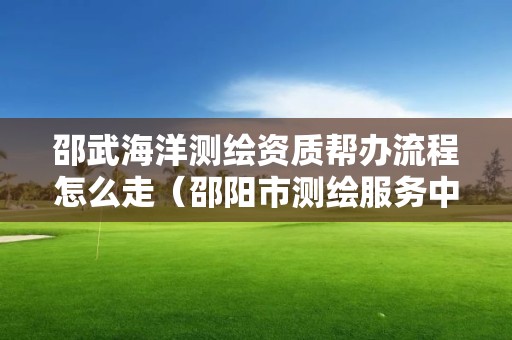 邵武海洋测绘资质帮办流程怎么走（邵阳市测绘服务中